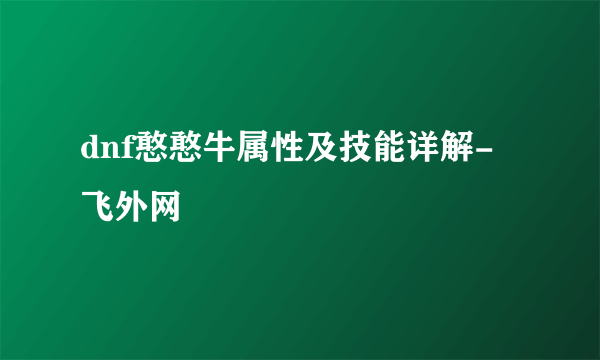 dnf憨憨牛属性及技能详解-飞外网